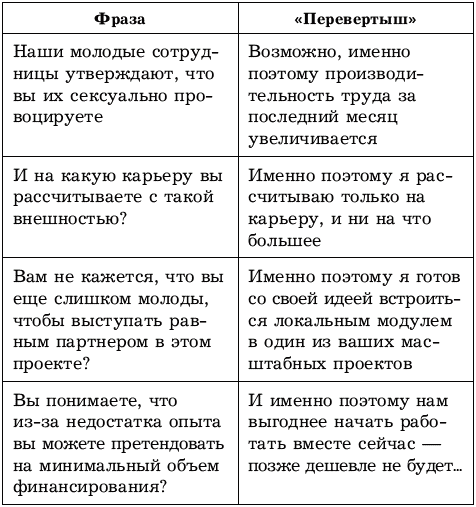 | Фраза | «Перевертыш» |
|---|---|
| Наши молодые сотрудницы утверждают, что вы их сексуально провоцируете | Возможно, именно поэтому производительность труда за последний месяц увеличивается |
| И на какую карьеру вы рассчитываете с такой внешностью? | Именно поэтому я рассчитываю только на карьеру, и ни на что большее |
| Вам не кажется, что вы еще слишком молоды, чтобы выступать равным партнером в этом проекте? | Именно поэтому я готов со своей идеей встроиться локальным модулем в один из ваших масштабных проектов |
| Вы понимаете, что из-за недостатка опыта вы можете претендовать на минимальный объем финансирования? | И именно поэтому нам выгоднее начать работать вместе сейчас — позже дешевле не будет... |